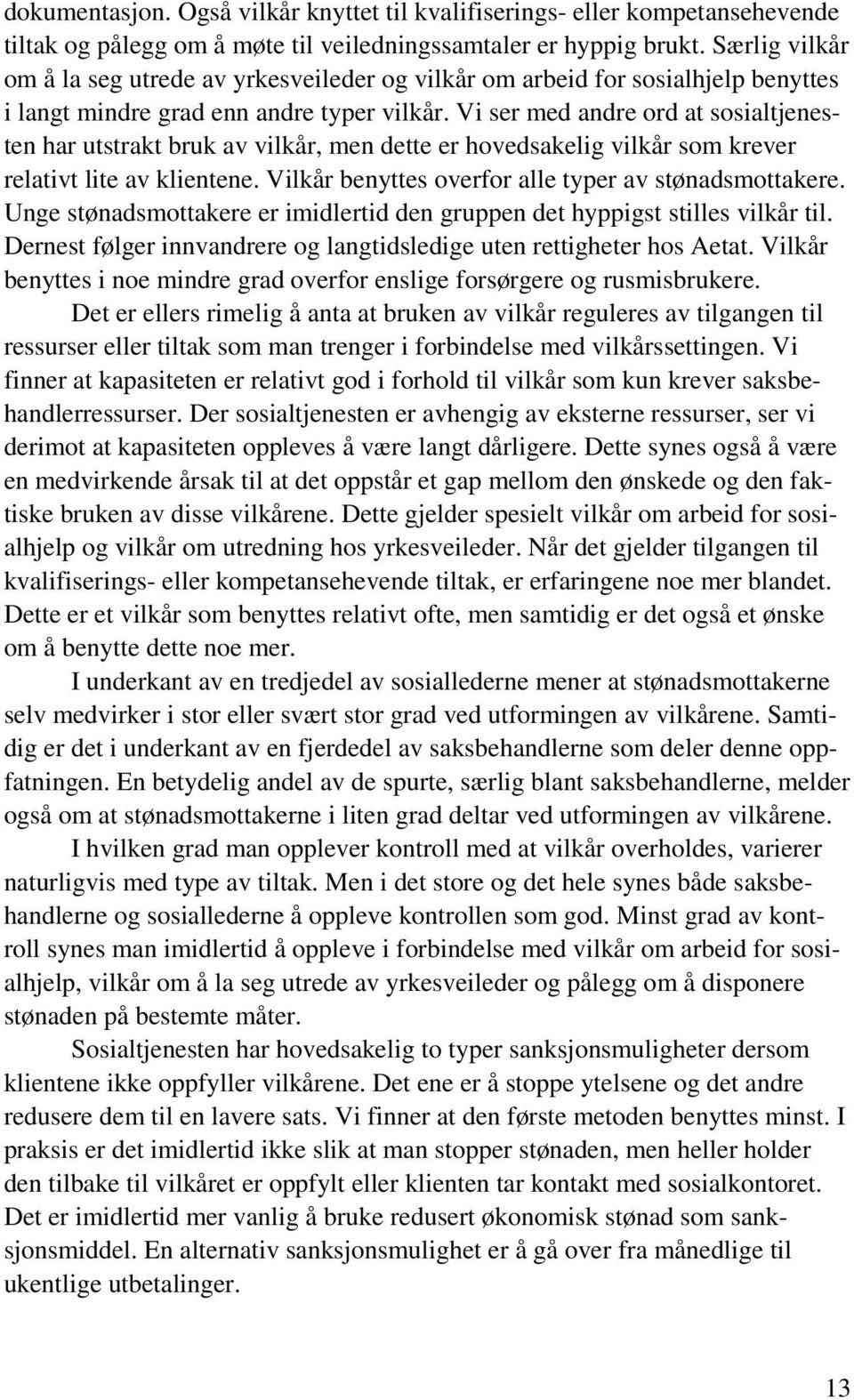 dokumentasjon. Også vilkår knyttet til kvalifiserings- eller kompetansehevende tiltak og pålegg om å møte til veiledningssamtaler er hyppig brukt. Særlig vilkår om å la seg utrede av yrkesveileder og vilkår om arbeid for sosialhjelp benyttes i langt mindre grad enn andre typer vilkår. Vi ser med andre ord at sosialtjenesten har utstrakt bruk av vilkår, men dette er hovedsakelig vilkår som krever relativt lite av klientene. Vilkår benyttes overfor alle typer av stønadsmottakere. Unge stønadsmottakere er imidlertid den gruppen det hyppigst stilles vilkår til. Dernest følger innvandrere og langtidsledige uten rettigheter hos Aetat. Vilkår benyttes i noe mindre grad overfor enslige forsørgere og rusmisbrukere.

Det er ellers rimelig å anta at bruken av vilkår reguleres av tilgangen til ressurser eller tiltak som man trenger i forbindelse med vilkårssettingen. Vi finner at kapasiteten er relativt god i forhold til vilkår som kun krever saksbehandlerressurser. Der sosialtjenesten er avhengig av eksterne ressurser, ser vi derimot at kapasiteten oppleves å være langt dårligere. Dette synes også å være en medvirkende årsak til at det oppstår et gap mellom den ønskede og den faktiske bruken av disse vilkårene. Dette gjelder spesielt vilkår om arbeid for sosialhjelp og vilkår om utredning hos yrkesveileder. Når det gjelder tilgangen til kvalifiserings- eller kompetansehevende tiltak, er erfaringene noe mer blandet. Dette er et vilkår som benyttes relativt ofte, men samtidig er det også et ønske om å benytte dette noe mer.

I underkant av en tredjedel av sosiallederne mener at stønadsmottakerne selv medvirker i stor eller svært stor grad ved utformingen av vilkårene. Samtidig er det i underkant av en fjerdedel av saksbehandlerne som deler denne oppfatningen. En betydelig andel av de spurte, særlig blant saksbehandlerne, melder også om at stønadsmottakerne i liten grad deltar ved utformingen av vilkårene.

I hvilken grad man opplever kontroll med at vilkår overholdes, varierer naturligvis med type av tiltak. Men i det store og det hele synes både saksbehandlerne og sosiallederne å oppleve kontrollen som god. Minst grad av kontroll synes man imidlertid å oppleve i forbindelse med vilkår om arbeid for sosialhjelp, vilkår om å la seg utrede av yrkesveileder og pålegg om å disponere stønaden på bestemte måter.

Sosialtjenesten har hovedsakelig to typer sanksjonsmuligheter dersom klientene ikke oppfyller vilkårene. Det ene er å stoppe ytelsene og det andre redusere dem til en lavere sats. Vi finner at den første metoden benyttes minst. I praksis er det imidlertid ikke slik at man stopper stønaden, men heller holder den tilbake til vilkåret er oppfylt eller klienten tar kontakt med sosialkontoret. Det er imidlertid mer vanlig å bruke redusert økonomisk stønad som sanksjonsmiddel. En alternativ sanksjonsmulighet er å gå over fra månedlige til ukentlige utbetalinger.

13